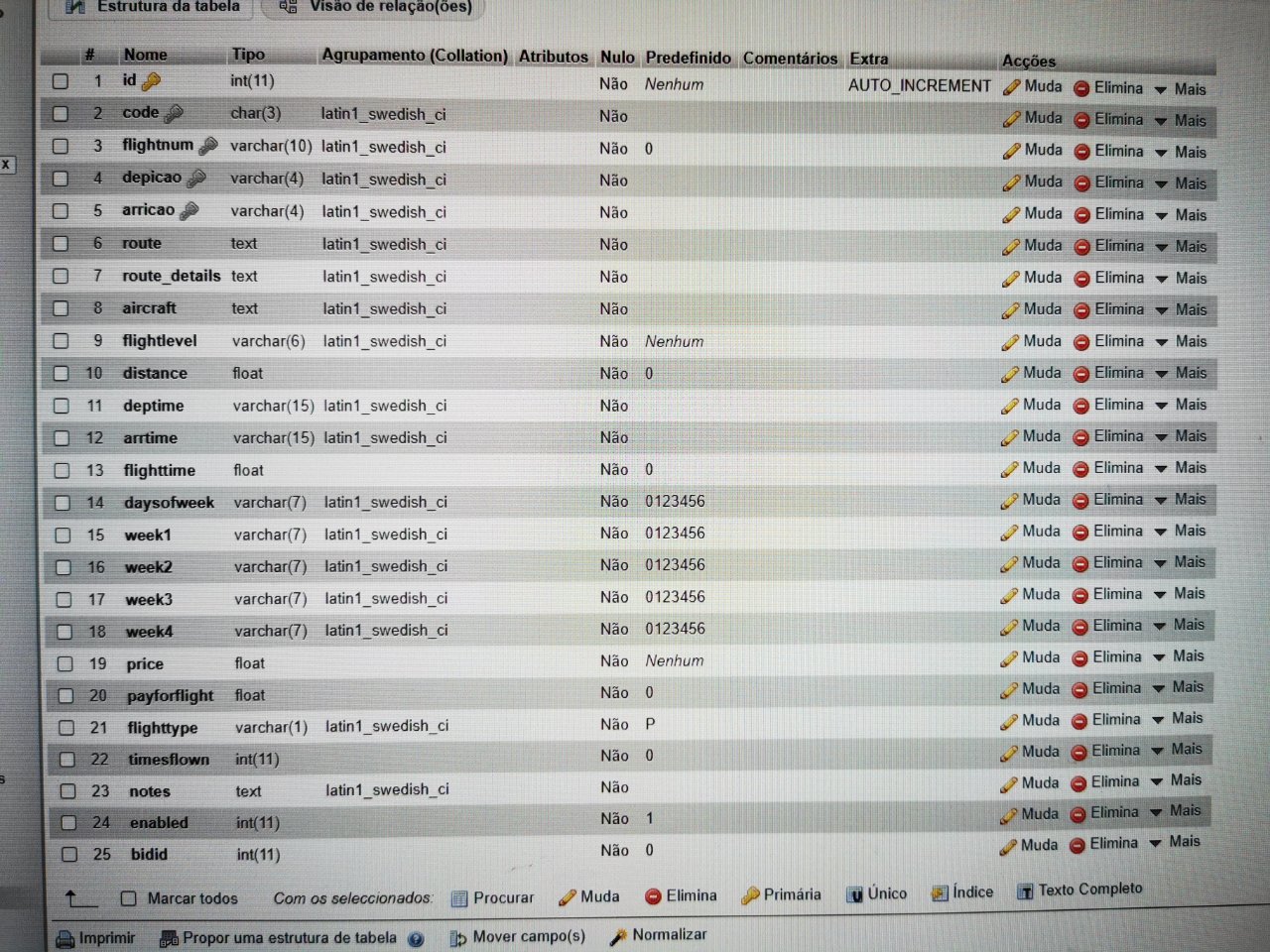 Estrutura da tabela    Visão de relação(ões)

| # | Nome | Tipo | Agrupamento (Collation) | Atributos | Nulo | Predefinido | Comentários | Extra | Acções |
|---|---|---|---|---|---|---|---|---|---|
| 1 | id | int(11) | | | Não | Nenhum | | AUTO_INCREMENT | Muda Elimina Mais |
| 2 | code | char(3) | latin1_swedish_ci | | Não | | | | Muda Elimina Mais |
| 3 | flightnum | varchar(10) | latin1_swedish_ci | | Não | 0 | | | Muda Elimina Mais |
| 4 | depicao | varchar(4) | latin1_swedish_ci | | Não | | | | Muda Elimina Mais |
| 5 | arricao | varchar(4) | latin1_swedish_ci | | Não | | | | Muda Elimina Mais |
| 6 | route | text | latin1_swedish_ci | | Não | | | | Muda Elimina Mais |
| 7 | route_details | text | latin1_swedish_ci | | Não | | | | Muda Elimina Mais |
| 8 | aircraft | text | latin1_swedish_ci | | Não | | | | Muda Elimina Mais |
| 9 | flightlevel | varchar(6) | latin1_swedish_ci | | Não | Nenhum | | | Muda Elimina Mais |
| 10 | distance | float | | | Não | 0 | | | Muda Elimina Mais |
| 11 | deptime | varchar(15) | latin1_swedish_ci | | Não | | | | Muda Elimina Mais |
| 12 | arrtime | varchar(15) | latin1_swedish_ci | | Não | | | | Muda Elimina Mais |
| 13 | flighttime | float | | | Não | 0 | | | Muda Elimina Mais |
| 14 | daysofweek | varchar(7) | latin1_swedish_ci | | Não | 0123456 | | | Muda Elimina Mais |
| 15 | week1 | varchar(7) | latin1_swedish_ci | | Não | 0123456 | | | Muda Elimina Mais |
| 16 | week2 | varchar(7) | latin1_swedish_ci | | Não | 0123456 | | | Muda Elimina Mais |
| 17 | week3 | varchar(7) | latin1_swedish_ci | | Não | 0123456 | | | Muda Elimina Mais |
| 18 | week4 | varchar(7) | latin1_swedish_ci | | Não | 0123456 | | | Muda Elimina Mais |
| 19 | price | float | | | Não | Nenhum | | | Muda Elimina Mais |
| 20 | payforflight | float | | | Não | 0 | | | Muda Elimina Mais |
| 21 | flighttype | varchar(1) | latin1_swedish_ci | | Não | P | | | Muda Elimina Mais |
| 22 | timesflown | int(11) | | | Não | 0 | | | Muda Elimina Mais |
| 23 | notes | text | latin1_swedish_ci | | Não | | | | Muda Elimina Mais |
| 24 | enabled | int(11) | | | Não | 1 | | | Muda Elimina Mais |
| 25 | bidid | int(11) | | | Não | 0 | | | Muda Elimina Mais |

Marcar todos   Com os seleccionados:   Procurar   Muda   Elimina   Primária   Único   Índice   Texto Completo

Imprimir   Propor uma estrutura de tabela   Mover campo(s)   Normalizar